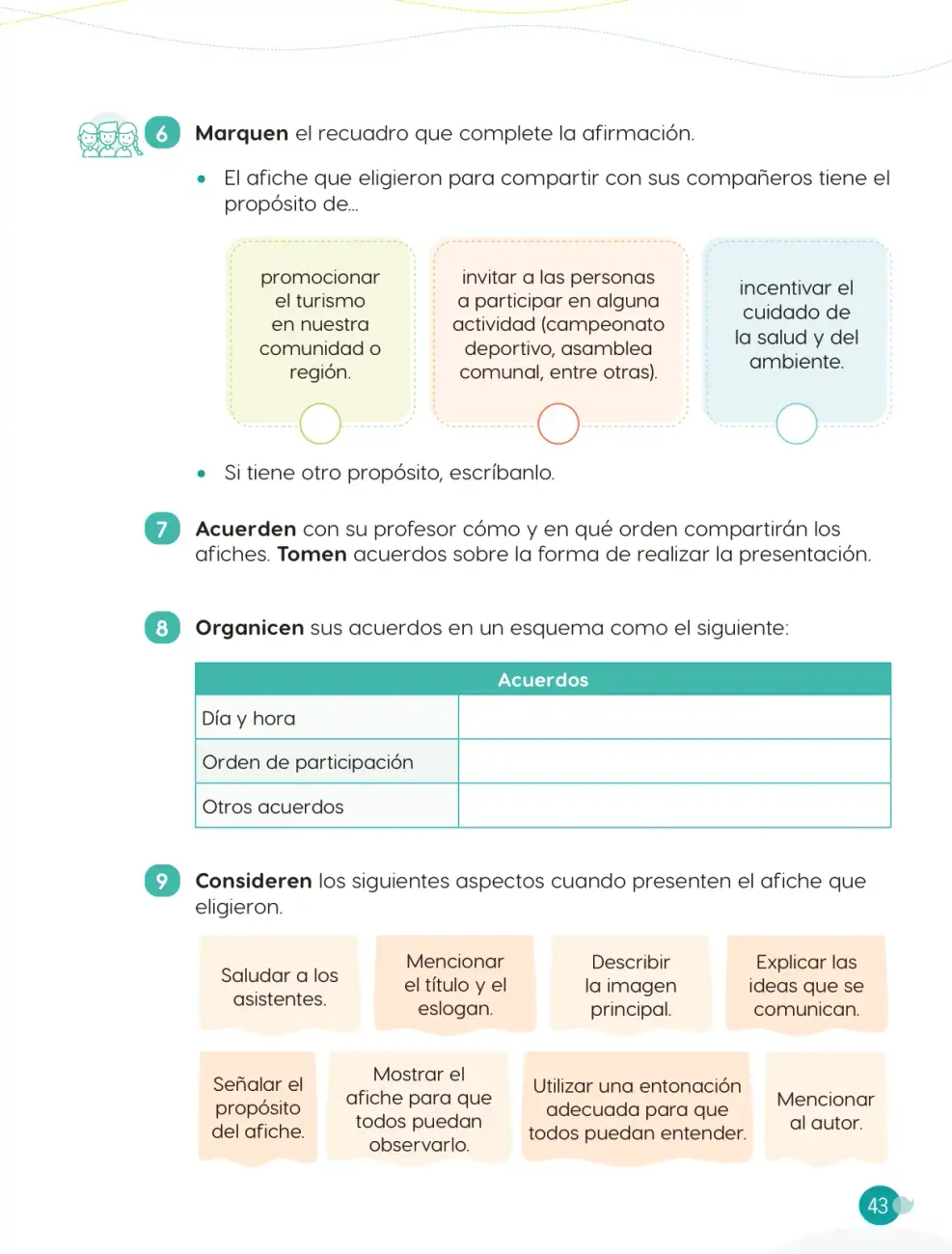 6 Marquen el recuadro que complete la afirmación.

• El afiche que eligieron para compartir con sus compañeros tiene el propósito de...

promocionar el turismo en nuestra comunidad o región.

invitar a las personas a participar en alguna actividad (campeonato deportivo, asamblea comunal, entre otras).

incentivar el cuidado de la salud y del ambiente.

• Si tiene otro propósito, escríbanlo.

7 Acuerden con su profesor cómo y en qué orden compartirán los afiches. Tomen acuerdos sobre la forma de realizar la presentación.

8 Organicen sus acuerdos en un esquema como el siguiente:

| Acuerdos | |
|---|---|
| Día y hora | |
| Orden de participación | |
| Otros acuerdos | |

9 Consideren los siguientes aspectos cuando presenten el afiche que eligieron.

Saludar a los asistentes.

Mencionar el título y el eslogan.

Describir la imagen principal.

Explicar las ideas que se comunican.

Señalar el propósito del afiche.

Mostrar el afiche para que todos puedan observarlo.

Utilizar una entonación adecuada para que todos puedan entender.

Mencionar al autor.

43